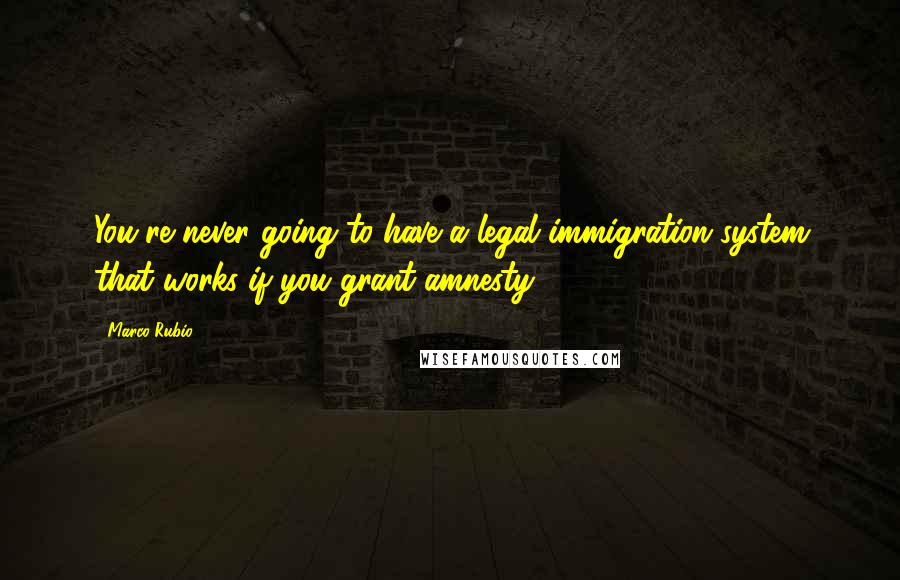 You're never going to have a legal immigration system that works if you grant amnesty.

Marco Rubio

WISEFAMOUSQUOTES.COM